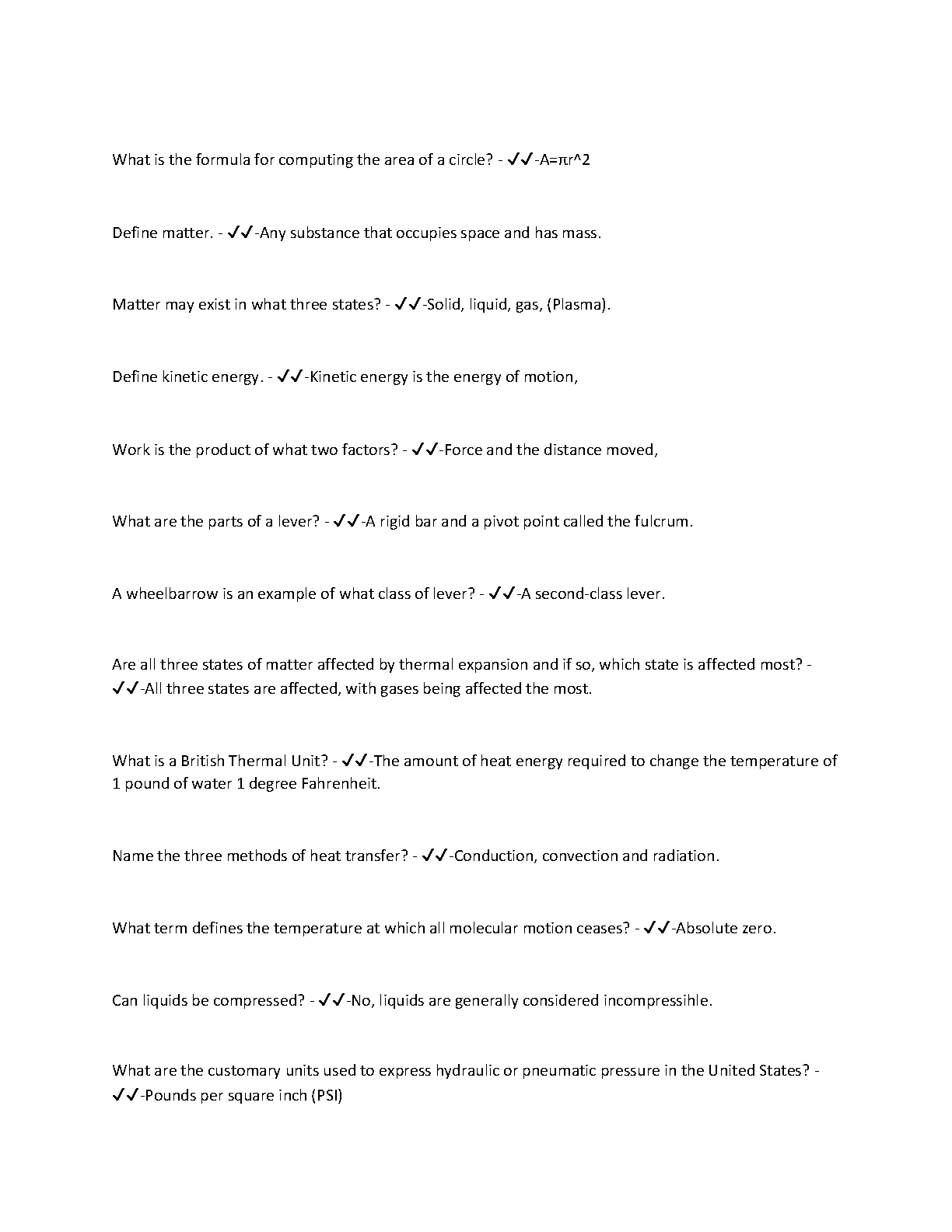 What is the formula for computing the area of a circle? - ✓✓-A=πr^2

Define matter. - ✓✓-Any substance that occupies space and has mass.

Matter may exist in what three states? - ✓✓-Solid, liquid, gas, (Plasma).

Define kinetic energy. - ✓✓-Kinetic energy is the energy of motion,

Work is the product of what two factors? - ✓✓-Force and the distance moved,

What are the parts of a lever? - ✓✓-A rigid bar and a pivot point called the fulcrum.

A wheelbarrow is an example of what class of lever? - ✓✓-A second-class lever.

Are all three states of matter affected by thermal expansion and if so, which state is affected most? - ✓✓-All three states are affected, with gases being affected the most.

What is a British Thermal Unit? - ✓✓-The amount of heat energy required to change the temperature of 1 pound of water 1 degree Fahrenheit.

Name the three methods of heat transfer? - ✓✓-Conduction, convection and radiation.

What term defines the temperature at which all molecular motion ceases? - ✓✓-Absolute zero.

Can liquids be compressed? - ✓✓-No, liquids are generally considered incompressihle.

What are the customary units used to express hydraulic or pneumatic pressure in the United States? - ✓✓-Pounds per square inch (PSI)